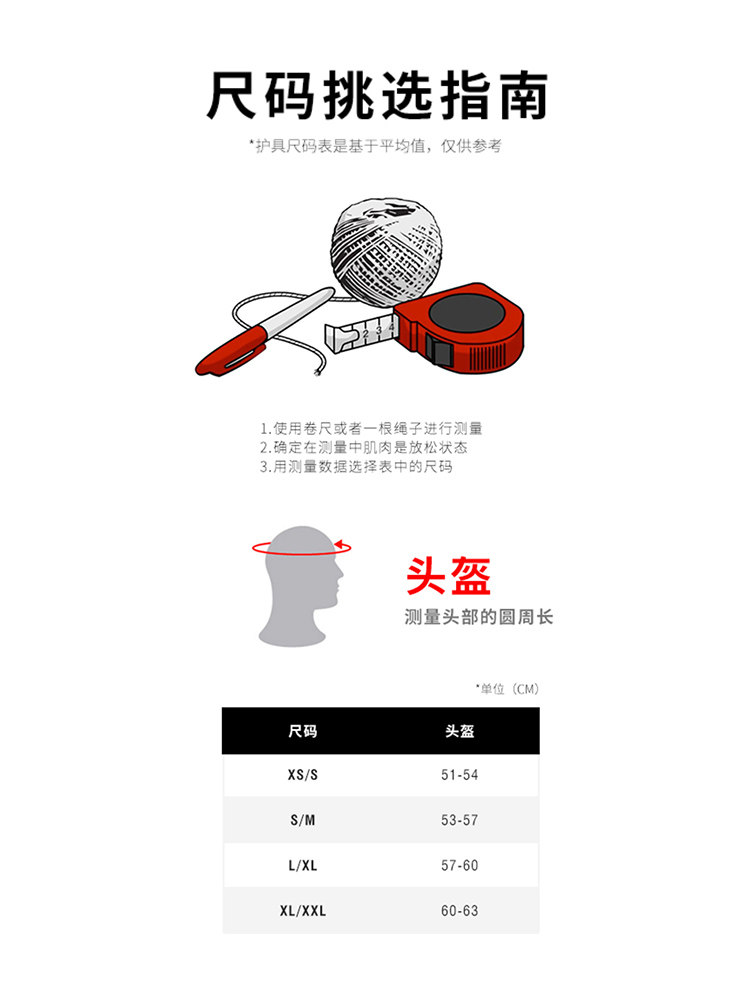 尺码挑选指南

*护具尺码表是基于平均值，仅供参考

1.使用卷尺或者一根绳子进行测量
2.确定在测量中肌肉是放松状态
3.用测量数据选择表中的尺码

头盔
测量头部的圆周长

*单位（CM）

| 尺码 | 头盔 |
|---|---|
| XS/S | 51-54 |
| S/M | 53-57 |
| L/XL | 57-60 |
| XL/XXL | 60-63 |